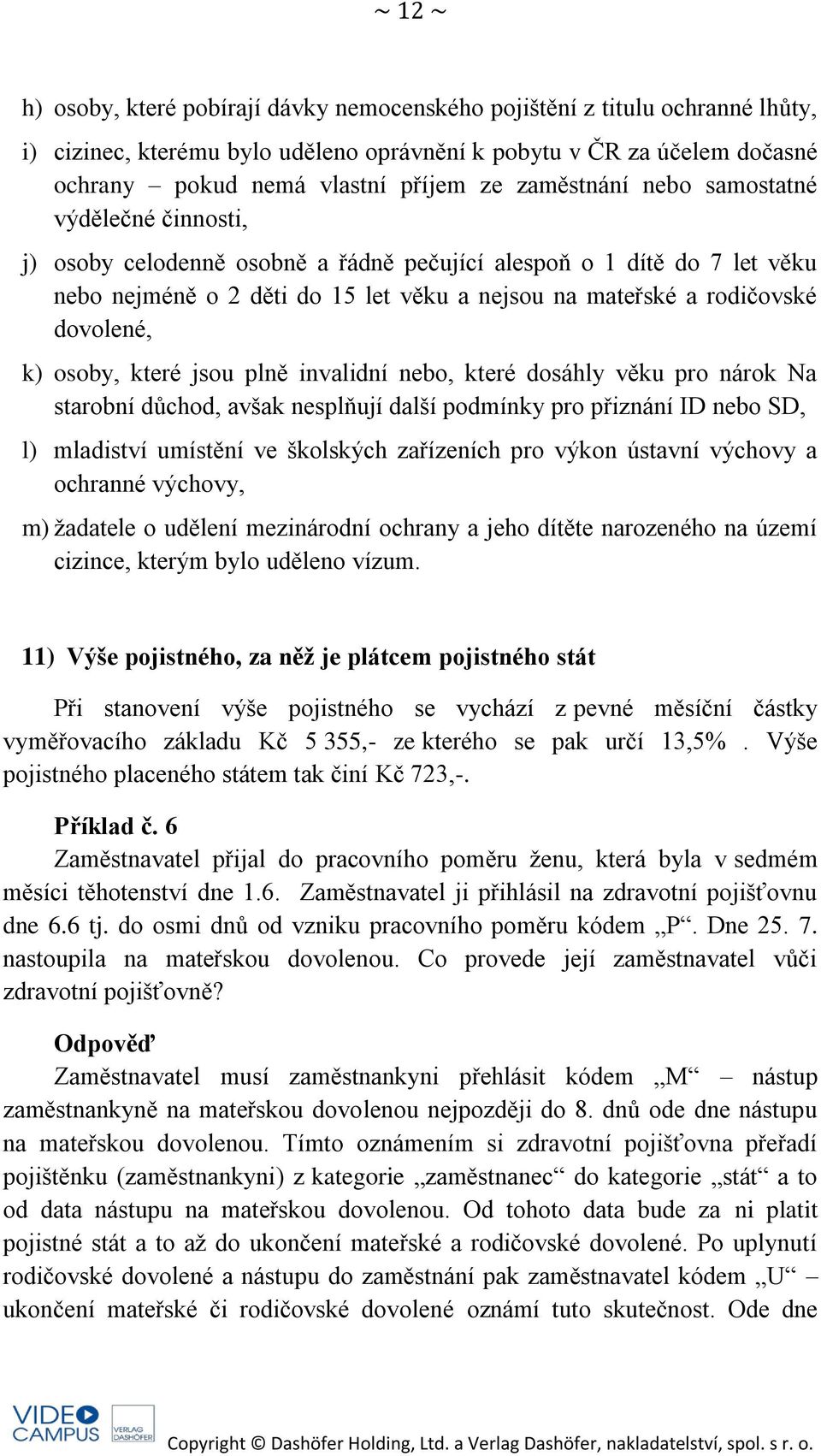 ~ 12 ~

h) osoby, které pobírají dávky nemocenského pojištění z titulu ochranné lhůty,

i) cizinec, kterému bylo uděleno oprávnění k pobytu v ČR za účelem dočasné ochrany – pokud nemá vlastní příjem ze zaměstnání nebo samostatné výdělečné činnosti,

j) osoby celodenně osobně a řádně pečující alespoň o 1 dítě do 7 let věku nebo nejméně o 2 děti do 15 let věku a nejsou na mateřské a rodičovské dovolené,

k) osoby, které jsou plně invalidní nebo, které dosáhly věku pro nárok Na starobní důchod, avšak nesplňují další podmínky pro přiznání ID nebo SD,

l) mladiství umístění ve školských zařízeních pro výkon ústavní výchovy a ochranné výchovy,

m) žadatele o udělení mezinárodní ochrany a jeho dítěte narozeného na území cizince, kterým bylo uděleno vízum.

11) Výše pojistného, za něž je plátcem pojistného stát

Při stanovení výše pojistného se vychází z pevné měsíční částky vyměřovacího základu Kč 5 355,- ze kterého se pak určí 13,5% . Výše pojistného placeného státem tak činí Kč 723,-.

Příklad č. 6
Zaměstnavatel přijal do pracovního poměru ženu, která byla v sedmém měsíci těhotenství dne 1.6. Zaměstnavatel ji přihlásil na zdravotní pojišťovnu dne 6.6 tj. do osmi dnů od vzniku pracovního poměru kódem „P“. Dne 25. 7. nastoupila na mateřskou dovolenou. Co provede její zaměstnavatel vůči zdravotní pojišťovně?

Odpověď
Zaměstnavatel musí zaměstnankyni přehlásit kódem „M“ – nástup zaměstnankyně na mateřskou dovolenou nejpozději do 8. dnů ode dne nástupu na mateřskou dovolenou. Tímto oznámením si zdravotní pojišťovna přeřadí pojištěnku (zaměstnankyni) z kategorie „zaměstnanec“ do kategorie „stát“ a to od data nástupu na mateřskou dovolenou. Od tohoto data bude za ni platit pojistné stát a to až do ukončení mateřské a rodičovské dovolené. Po uplynutí rodičovské dovolené a nástupu do zaměstnání pak zaměstnavatel kódem „U“ – ukončení mateřské či rodičovské dovolené oznámí tuto skutečnost. Ode dne

VIDEO CAMPUS VERLAG DASHÖFER
Copyright © Dashöfer Holding, Ltd. a Verlag Dashöfer, nakladatelství, spol. s r. o.